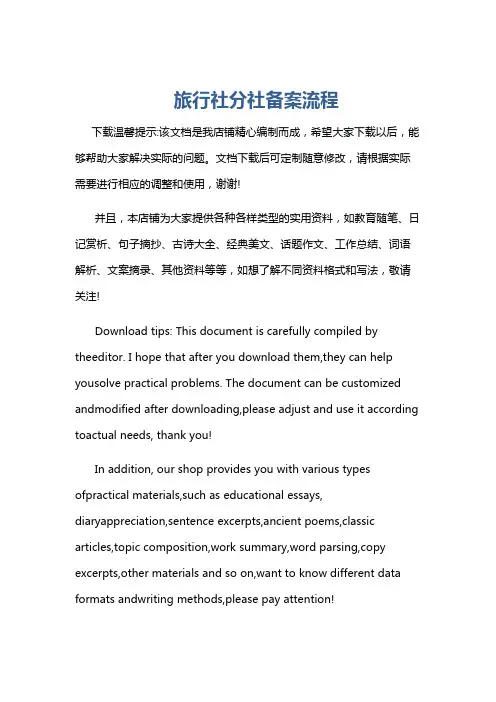 旅行社分社备案流程

下载温馨提示:该文档是我店铺精心编制而成，希望大家下载以后，能够帮助大家解决实际的问题。文档下载后可定制随意修改，请根据实际需要进行相应的调整和使用，谢谢!

并且，本店铺为大家提供各种各样类型的实用资料，如教育随笔、日记赏析、句子摘抄、古诗大全、经典美文、话题作文、工作总结、词语解析、文案摘录、其他资料等等，如想了解不同资料格式和写法，敬请关注!

Download tips: This document is carefully compiled by theeditor. I hope that after you download them,they can help yousolve practical problems. The document can be customized andmodified after downloading,please adjust and use it according toactual needs, thank you!

In addition, our shop provides you with various types ofpractical materials,such as educational essays, diaryappreciation,sentence excerpts,ancient poems,classic articles,topic composition,work summary,word parsing,copy excerpts,other materials and so on,want to know different data formats andwriting methods,please pay attention!